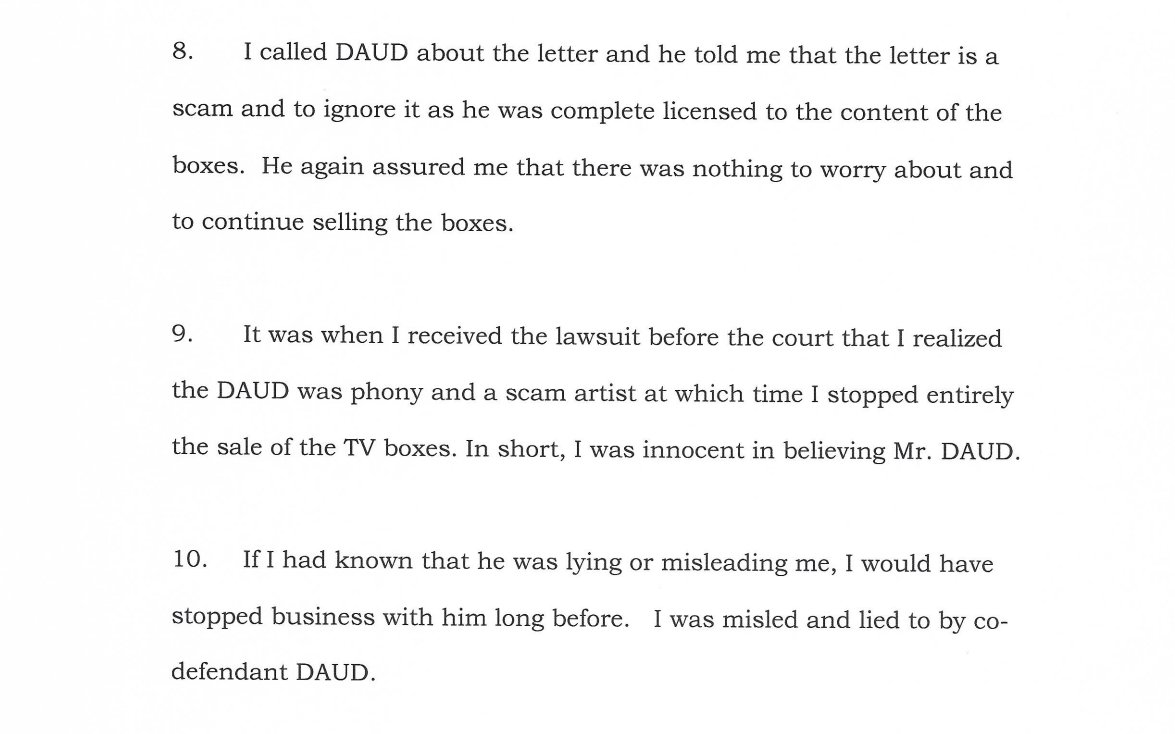 8. I called DAUD about the letter and he told me that the letter is a scam and to ignore it as he was complete licensed to the content of the boxes. He again assured me that there was nothing to worry about and to continue selling the boxes.

9. It was when I received the lawsuit before the court that I realized the DAUD was phony and a scam artist at which time I stopped entirely the sale of the TV boxes. In short, I was innocent in believing Mr. DAUD.

10. If I had known that he was lying or misleading me, I would have stopped business with him long before. I was misled and lied to by co-defendant DAUD.